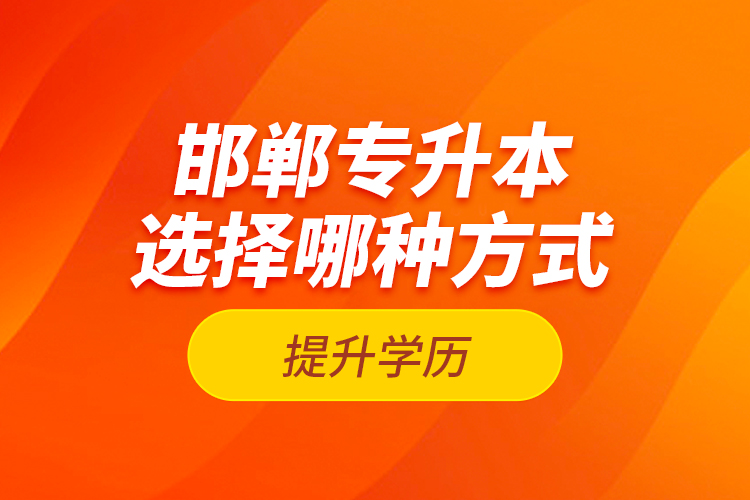 邯郸专升本
选择哪种方式

提升学历